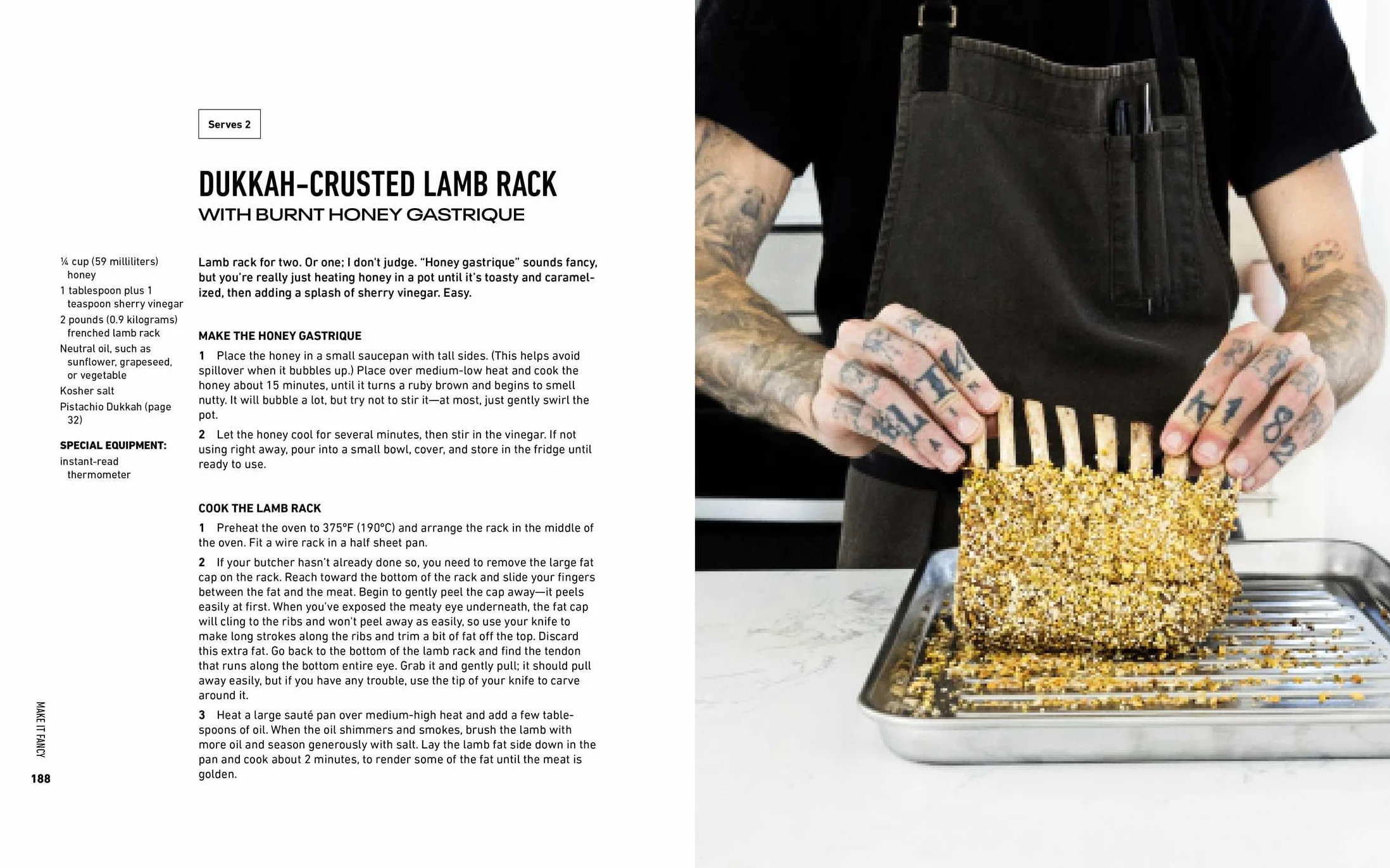 Serves 2

DUKKAH-CRUSTED LAMB RACK
WITH BURNT HONEY GASTRIQUE

¼ cup (59 milliliters) honey
1 tablespoon plus 1 teaspoon sherry vinegar
2 pounds (0.9 kilograms) frenched lamb rack
Neutral oil, such as sunflower, grapeseed, or vegetable
Kosher salt
Pistachio Dukkah (page 32)

SPECIAL EQUIPMENT:
instant-read thermometer

Lamb rack for two. Or one; I don't judge. "Honey gastrique" sounds fancy, but you're really just heating honey in a pot until it's toasty and caramelized, then adding a splash of sherry vinegar. Easy.

MAKE THE HONEY GASTRIQUE

1 Place the honey in a small saucepan with tall sides. (This helps avoid spillover when it bubbles up.) Place over medium-low heat and cook the honey about 15 minutes, until it turns a ruby brown and begins to smell nutty. It will bubble a lot, but try not to stir it—at most, just gently swirl the pot.

2 Let the honey cool for several minutes, then stir in the vinegar. If not using right away, pour into a small bowl, cover, and store in the fridge until ready to use.

COOK THE LAMB RACK

1 Preheat the oven to 375°F (190°C) and arrange the rack in the middle of the oven. Fit a wire rack in a half sheet pan.

2 If your butcher hasn't already done so, you need to remove the large fat cap on the rack. Reach toward the bottom of the rack and slide your fingers between the fat and the meat. Begin to gently peel the cap away—it peels easily at first. When you've exposed the meaty eye underneath, the fat cap will cling to the ribs and won't peel away as easily, so use your knife to make long strokes along the ribs and trim a bit of fat off the top. Discard this extra fat. Go back to the bottom of the lamb rack and find the tendon that runs along the bottom entire eye. Grab it and gently pull; it should pull away easily, but if you have any trouble, use the tip of your knife to carve around it.

3 Heat a large sauté pan over medium-high heat and add a few tablespoons of oil. When the oil shimmers and smokes, brush the lamb with more oil and season generously with salt. Lay the lamb fat side down in the pan and cook about 2 minutes, to render some of the fat until the meat is golden.

MAKE IT FANCY
188